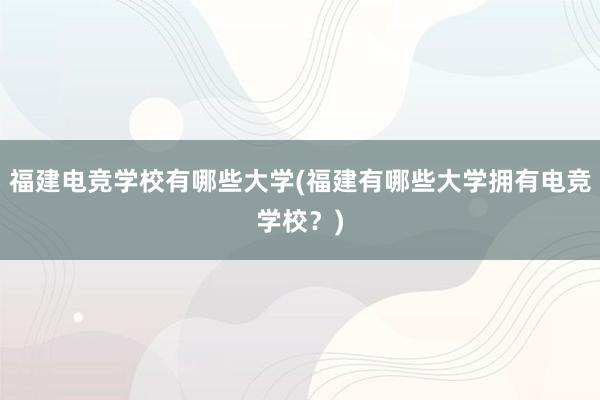 福建电竞学校有哪些大学(福建有哪些大学拥有电竞学校？)